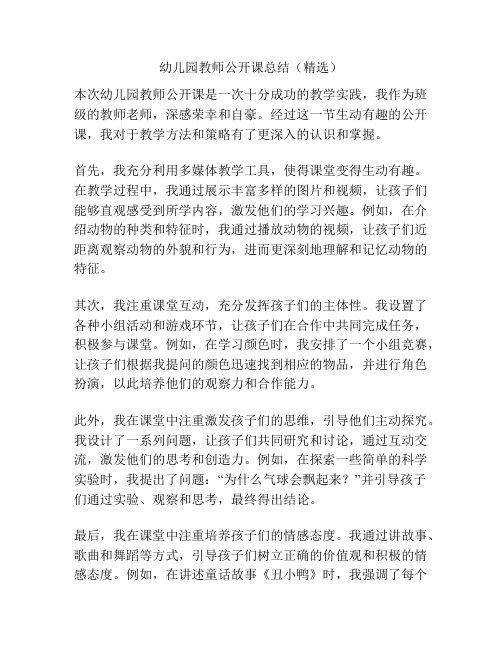 幼儿园教师公开课总结（精选）

本次幼儿园教师公开课是一次十分成功的教学实践，我作为班级的教师老师，深感荣幸和自豪。经过这一节生动有趣的公开课，我对于教学方法和策略有了更深入的认识和掌握。

首先，我充分利用多媒体教学工具，使得课堂变得生动有趣。在教学过程中，我通过展示丰富多样的图片和视频，让孩子们能够直观感受到所学内容，激发他们的学习兴趣。例如，在介绍动物的种类和特征时，我通过播放动物的视频，让孩子们近距离观察动物的外貌和行为，进而更深刻地理解和记忆动物的特征。

其次，我注重课堂互动，充分发挥孩子们的主体性。我设置了各种小组活动和游戏环节，让孩子们在合作中共同完成任务，积极参与课堂。例如，在学习颜色时，我安排了一个小组竞赛，让孩子们根据我提问的颜色迅速找到相应的物品，并进行角色扮演，以此培养他们的观察力和合作能力。

此外，我在课堂中注重激发孩子们的思维，引导他们主动探究。我设计了一系列问题，让孩子们共同研究和讨论，通过互动交流，激发他们的思考和创造力。例如，在探索一些简单的科学实验时，我提出了问题：“为什么气球会飘起来？”并引导孩子们通过实验、观察和思考，最终得出结论。

最后，我在课堂中注重培养孩子们的情感态度。我通过讲故事、歌曲和舞蹈等方式，引导孩子们树立正确的价值观和积极的情感态度。例如，在讲述童话故事《丑小鸭》时，我强调了每个